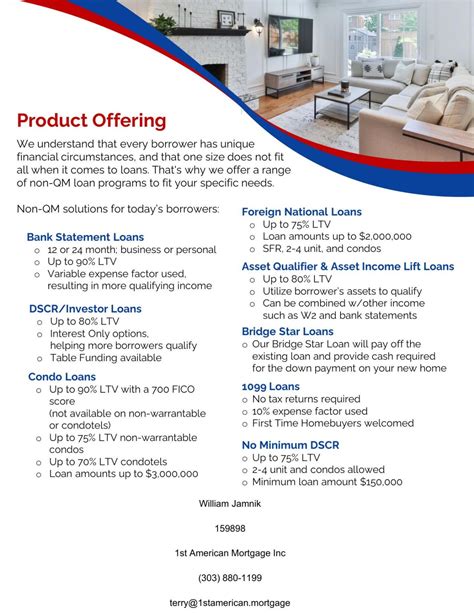 Product Offering

We understand that every borrower has unique financial circumstances, and that one size does not fit all when it comes to loans. That's why we offer a range of non-QM loan programs to fit your specific needs.

Non-QM solutions for today's borrowers:

Bank Statement Loans
- 12 or 24 month; business or personal
- Up to 90% LTV
- Variable expense factor used, resulting in more qualifying income

DSCR/Investor Loans
- Up to 80% LTV
- Interest Only options, helping more borrowers qualify
- Table Funding available

Condo Loans
- Up to 90% LTV with a 700 FICO score (not available on non-warrantable or condotels)
- Up to 75% LTV non-warrantable condos
- Up to 70% LTV condotels
- Loan amounts up to $3,000,000

Foreign National Loans
- Up to 75% LTV
- Loan amounts up to $2,000,000
- SFR, 2-4 unit, and condos

Asset Qualifier & Asset Income Lift Loans
- Up to 80% LTV
- Utilize borrower's assets to qualify
- Can be combined w/other income such as W2 and bank statements

Bridge Star Loans
- Our Bridge Star Loan will pay off the existing loan and provide cash required for the down payment on your new home

1099 Loans
- No tax returns required
- 10% expense factor used
- First Time Homebuyers welcomed

No Minimum DSCR
- Up to 75% LTV
- 2-4 unit and condos allowed
- Minimum loan amount $150,000

William Jamnik

159898

1st American Mortgage Inc

(303) 880-1199

terry@1stamerican.mortgage